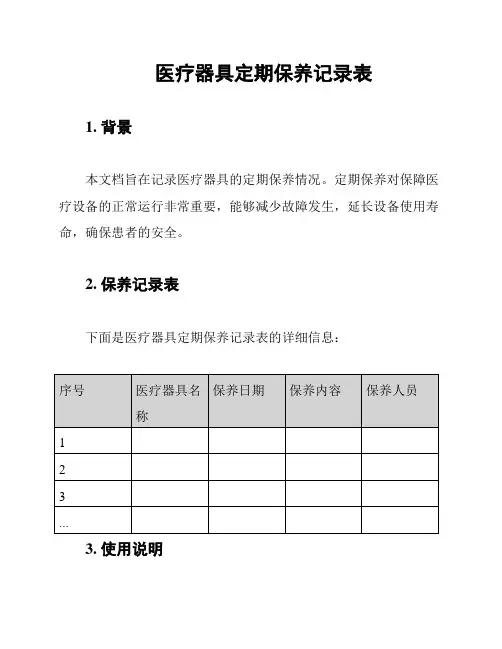 医疗器具定期保养记录表

1. 背景

本文档旨在记录医疗器具的定期保养情况。定期保养对保障医疗设备的正常运行非常重要，能够减少故障发生，延长设备使用寿命，确保患者的安全。

2. 保养记录表

下面是医疗器具定期保养记录表的详细信息：

| 序号 | 医疗器具名称 | 保养日期 | 保养内容 | 保养人员 |
|---|---|---|---|---|
| 1 | | | | |
| 2 | | | | |
| 3 | | | | |
| ... | | | | |

3. 使用说明